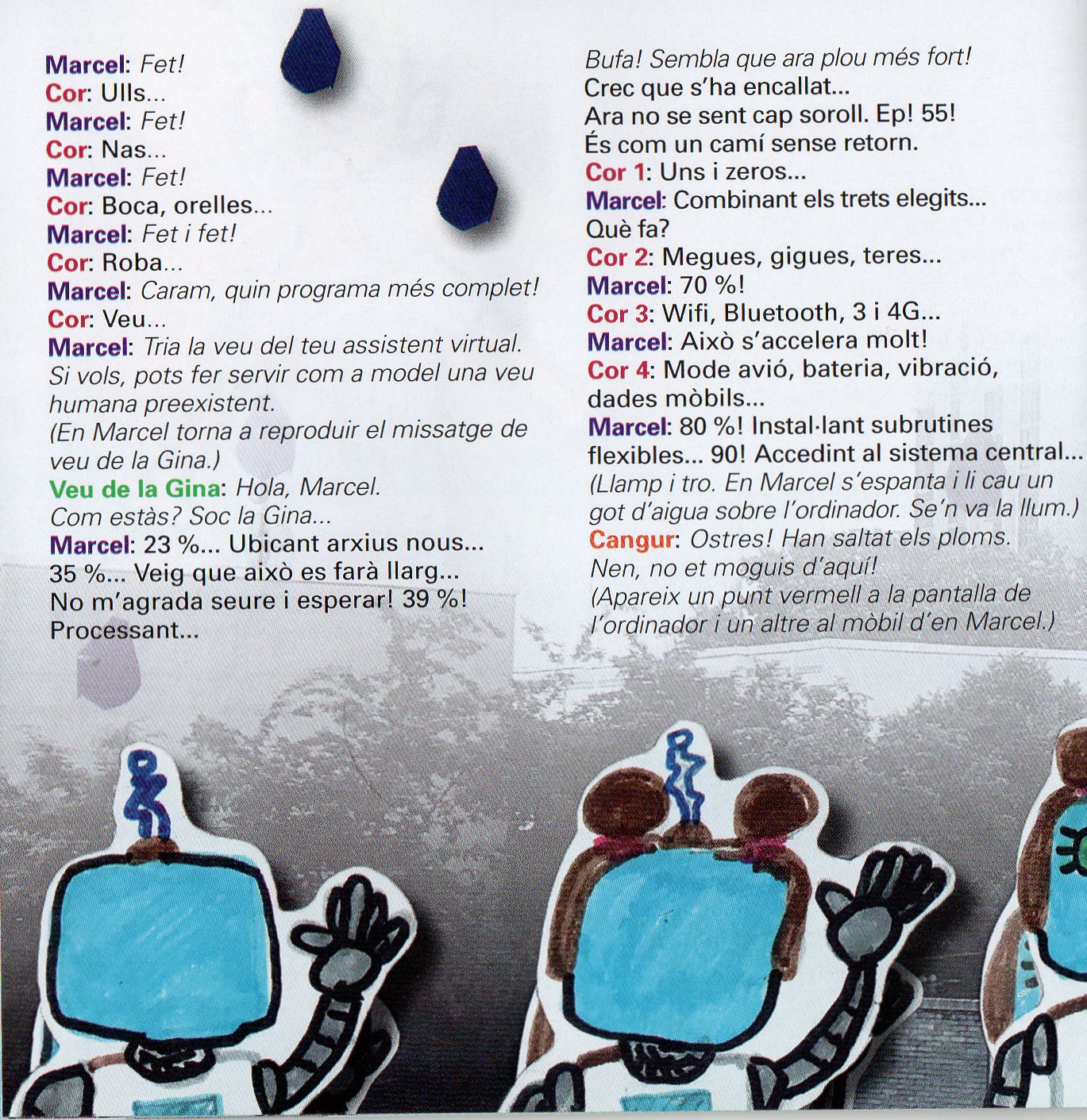 Marcel: Fet!
Cor: Ulls...
Marcel: Fet!
Cor: Nas...
Marcel: Fet!
Cor: Boca, orelles...
Marcel: Fet i fet!
Cor: Roba...
Marcel: Caram, quin programa més complet!
Cor: Veu...
Marcel: Tria la veu del teu assistent virtual. Si vols, pots fer servir com a model una veu humana preexistent.
(En Marcel torna a reproduir el missatge de veu de la Gina.)
Veu de la Gina: Hola, Marcel. Com estàs? Soc la Gina...
Marcel: 23 %... Ubicant arxius nous... 35 %... Veig que això es farà llarg... No m'agrada seure i esperar! 39 %! Processant...
Bufa! Sembla que ara plou més fort! Crec que s'ha encallat... Ara no se sent cap soroll. Ep! 55! És com un camí sense retorn.
Cor 1: Uns i zeros...
Marcel: Combinant els trets elegits... Què fa?
Cor 2: Megues, gigues, teres...
Marcel: 70 %!
Cor 3: Wifi, Bluetooth, 3 i 4G...
Marcel: Això s'accelera molt!
Cor 4: Mode avió, bateria, vibració, dades mòbils...
Marcel: 80 %! Instal·lant subrutines flexibles... 90! Accedint al sistema central...
(Llamp i tro. En Marcel s'espanta i li cau un got d'aigua sobre l'ordinador. Se'n va la llum.)
Cangur: Ostres! Han saltat els ploms. Nen, no et moguis d'aquí!
(Apareix un punt vermell a la pantalla de l'ordinador i un altre al mòbil d'en Marcel.)